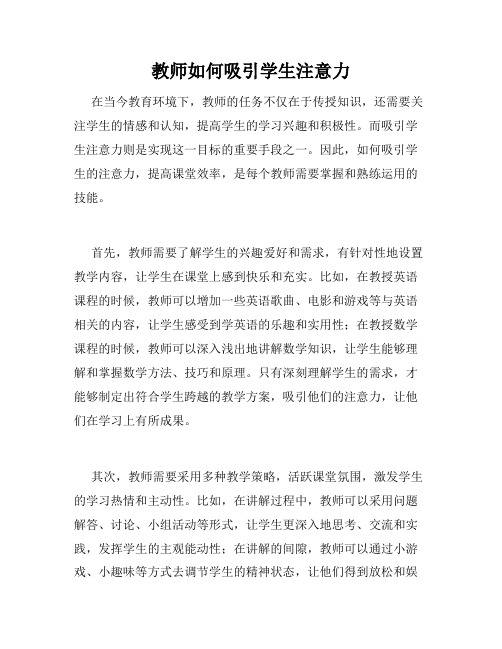 教师如何吸引学生注意力

在当今教育环境下，教师的任务不仅在于传授知识，还需要关注学生的情感和认知，提高学生的学习兴趣和积极性。而吸引学生注意力则是实现这一目标的重要手段之一。因此，如何吸引学生的注意力，提高课堂效率，是每个教师需要掌握和熟练运用的技能。

首先，教师需要了解学生的兴趣爱好和需求，有针对性地设置教学内容，让学生在课堂上感到快乐和充实。比如，在教授英语课程的时候，教师可以增加一些英语歌曲、电影和游戏等与英语相关的内容，让学生感受到学英语的乐趣和实用性；在教授数学课程的时候，教师可以深入浅出地讲解数学知识，让学生能够理解和掌握数学方法、技巧和原理。只有深刻理解学生的需求，才能够制定出符合学生跨越的教学方案，吸引他们的注意力，让他们在学习上有所成果。

其次，教师需要采用多种教学策略，活跃课堂氛围，激发学生的学习热情和主动性。比如，在讲解过程中，教师可以采用问题解答、讨论、小组活动等形式，让学生更深入地思考、交流和实践，发挥学生的主观能动性；在讲解的间隙，教师可以通过小游戏、小趣味等方式去调节学生的精神状态，让他们得到放松和娱